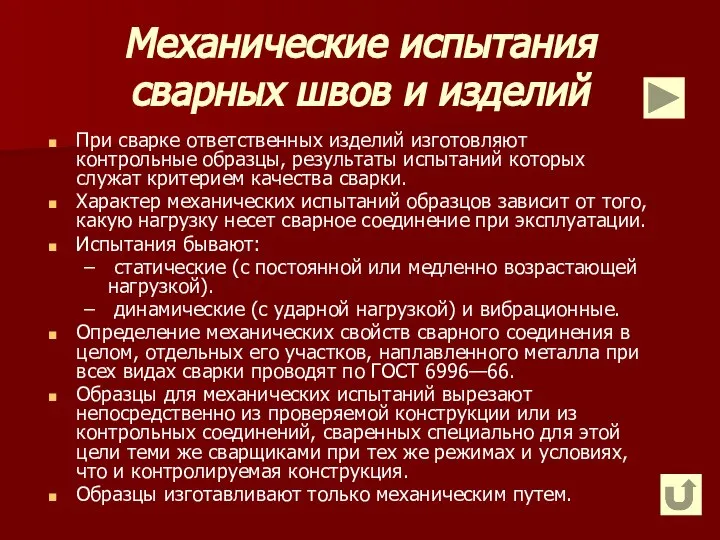 Механические испытания сварных швов и изделий

При сварке ответственных изделий изготовляют контрольные образцы, результаты испытаний которых служат критерием качества сварки.

Характер механических испытаний образцов зависит от того, какую нагрузку несет сварное соединение при эксплуатации.

Испытания бывают:

– статические (с постоянной или медленно возрастающей нагрузкой).

– динамические (с ударной нагрузкой) и вибрационные.

Определение механических свойств сварного соединения в целом, отдельных его участков, наплавленного металла при всех видах сварки проводят по ГОСТ 6996—66.

Образцы для механических испытаний вырезают непосредственно из проверяемой конструкции или из контрольных соединений, сваренных специально для этой цели теми же сварщиками при тех же режимах и условиях, что и контролируемая конструкция.

Образцы изготавливают только механическим путем.